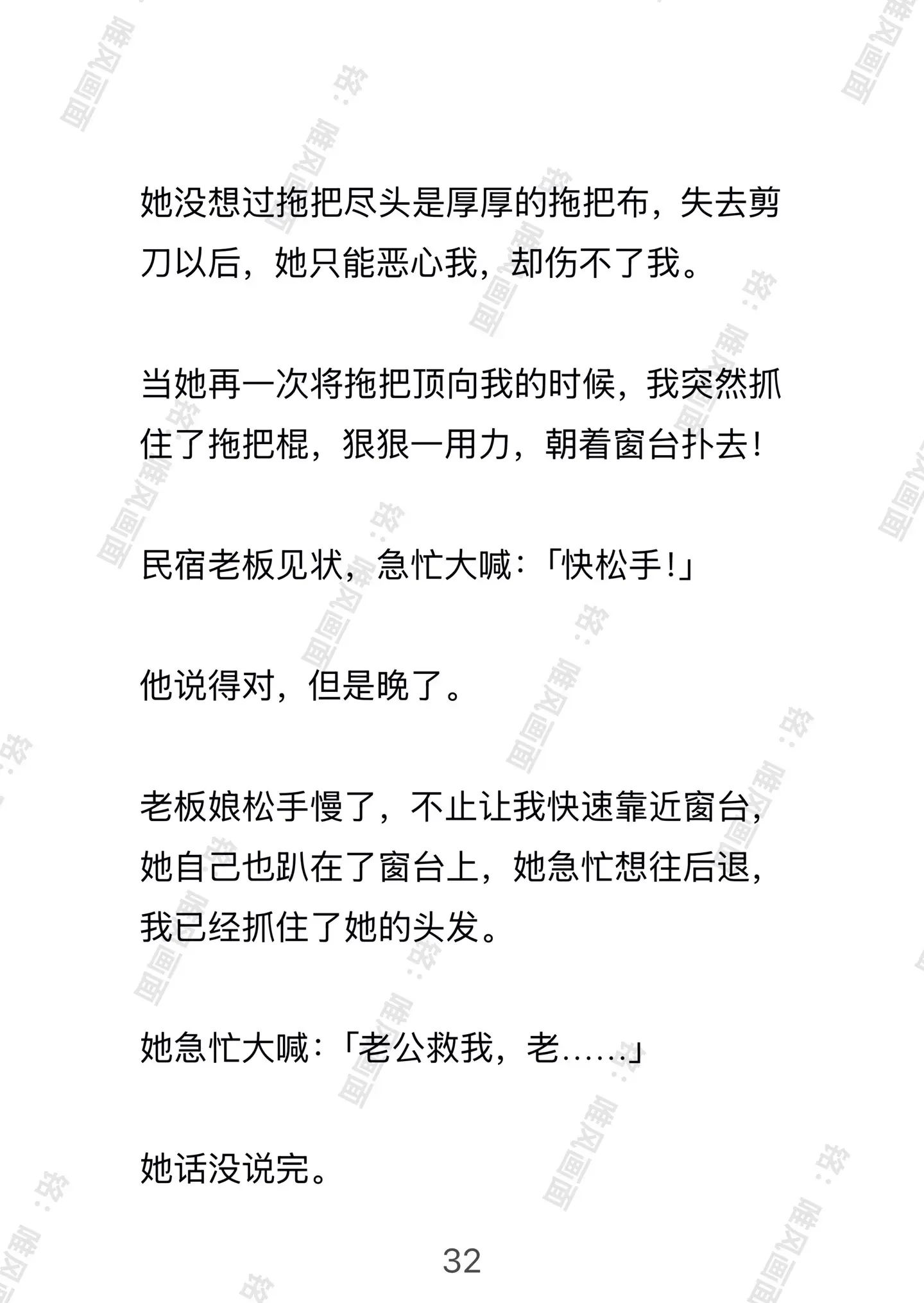 她没想过拖把尽头是厚厚的拖把布，失去剪刀以后，她只能恶心我，却伤不了我。

当她再一次将拖把顶向我的时候，我突然抓住了拖把棍，狠狠一用力，朝着窗台扑去！

民宿老板见状，急忙大喊：「快松手！」

他说得对，但是晚了。

老板娘松手慢了，不止让我快速靠近窗台，她自己也趴在了窗台上，她急忙想往后退，我已经抓住了她的头发。

她急忙大喊：「老公救我，老……」

她话没说完。

32